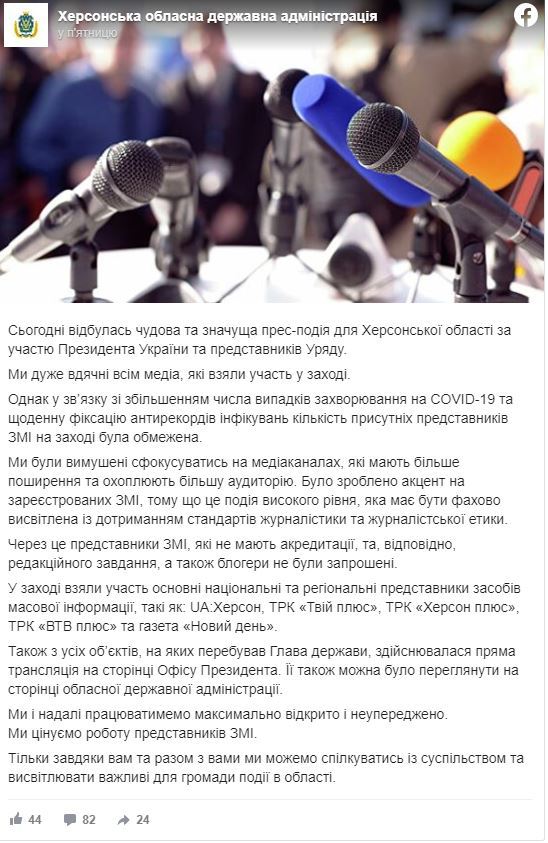 Херсонська обласна державна адміністрація
у п'ятницю

Сьогодні відбулась чудова та значуща прес-подія для Херсонської області за участю Президента України та представників Уряду.

Ми дуже вдячні всім медіа, які взяли участь у заході.

Однак у зв'язку зі збільшенням числа випадків захворювання на COVID-19 та щоденну фіксацію антирекордів інфікувань кількість присутніх представників ЗМІ на заході була обмежена.

Ми були вимушені сфокусуватись на медіаканалах, які мають більше поширення та охоплюють більшу аудиторію. Було зроблено акцент на зареєстрованих ЗМІ, тому що це подія високого рівня, яка має бути фахово висвітлена із дотриманням стандартів журналістики та журналістської етики.

Через це представники ЗМІ, які не мають акредитації, та, відповідно, редакційного завдання, а також блогери не були запрошені.

У заході взяли участь основні національні та регіональні представники засобів масової інформації, такі як: UA:Херсон, ТРК «Твій плюс», ТРК «Херсон плюс», ТРК «ВТВ плюс» та газета «Новий день».

Також з усіх об'єктів, на яких перебував Глава держави, здійснювалася пряма трансляція на сторінці Офісу Президента. Її також можна було переглянути на сторінці обласної державної адміністрації.

Ми і надалі працюватимемо максимально відкрито і неупереджено.
Ми цінуємо роботу представників ЗМІ.

Тільки завдяки вам та разом з вами ми можемо спілкуватись із суспільством та висвітлювати важливі для громади події в області.

44 82 24